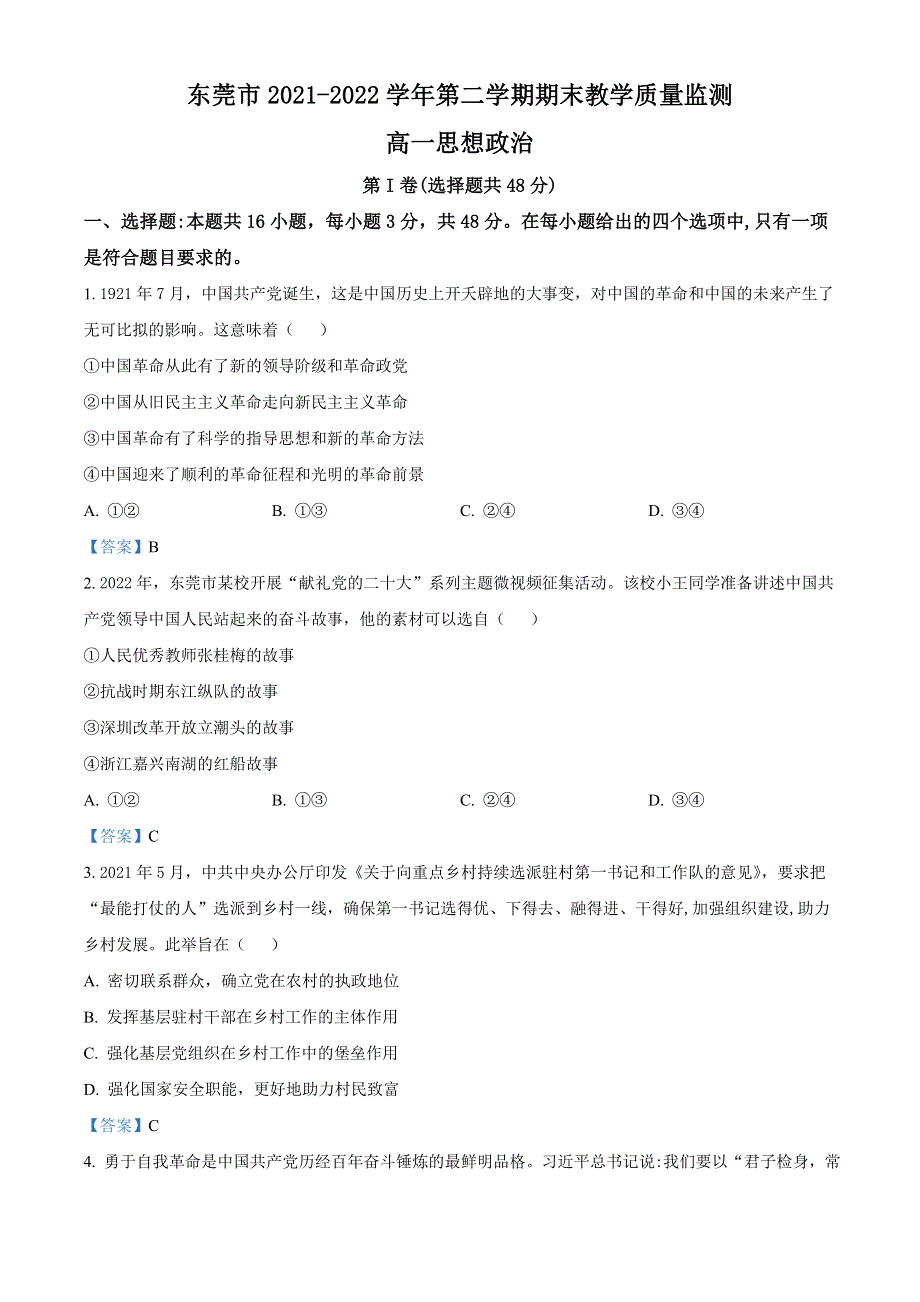 东莞市 2021-2022 学年第二学期期末教学质量监测

高一思想政治

第 I 卷(选择题共 48 分)

一、选择题:本题共 16 小题，每小题 3 分，共 48 分。在每小题给出的四个选项中,只有一项是符合题目要求的。

1. 1921 年 7 月，中国共产党诞生，这是中国历史上开天辟地的大事变，对中国的革命和中国的未来产生了无可比拟的影响。这意味着（　　）

①中国革命从此有了新的领导阶级和革命政党

②中国从旧民主主义革命走向新民主主义革命

③中国革命有了科学的指导思想和新的革命方法

④中国迎来了顺利的革命征程和光明的革命前景

A. ①②　　B. ①③　　C. ②④　　D. ③④

【答案】B

2. 2022 年，东莞市某校开展“献礼党的二十大”系列主题微视频征集活动。该校小王同学准备讲述中国共产党领导中国人民站起来的奋斗故事，他的素材可以选自（　　）

①人民优秀教师张桂梅的故事

②抗战时期东江纵队的故事

③深圳改革开放立潮头的故事

④浙江嘉兴南湖的红船故事

A. ①②　　B. ①③　　C. ②④　　D. ③④

【答案】C

3. 2021 年 5 月，中共中央办公厅印发《关于向重点乡村持续选派驻村第一书记和工作队的意见》，要求把“最能打仗的人”选派到乡村一线，确保第一书记选得优、下得去、融得进、干得好,加强组织建设,助力乡村发展。此举旨在（　　）

A. 密切联系群众，确立党在农村的执政地位

B. 发挥基层驻村干部在乡村工作的主体作用

C. 强化基层党组织在乡村工作中的堡垒作用

D. 强化国家安全职能，更好地助力村民致富

【答案】C

4. 勇于自我革命是中国共产党历经百年奋斗锤炼的最鲜明品格。习近平总书记说:我们要以“君子检身，常